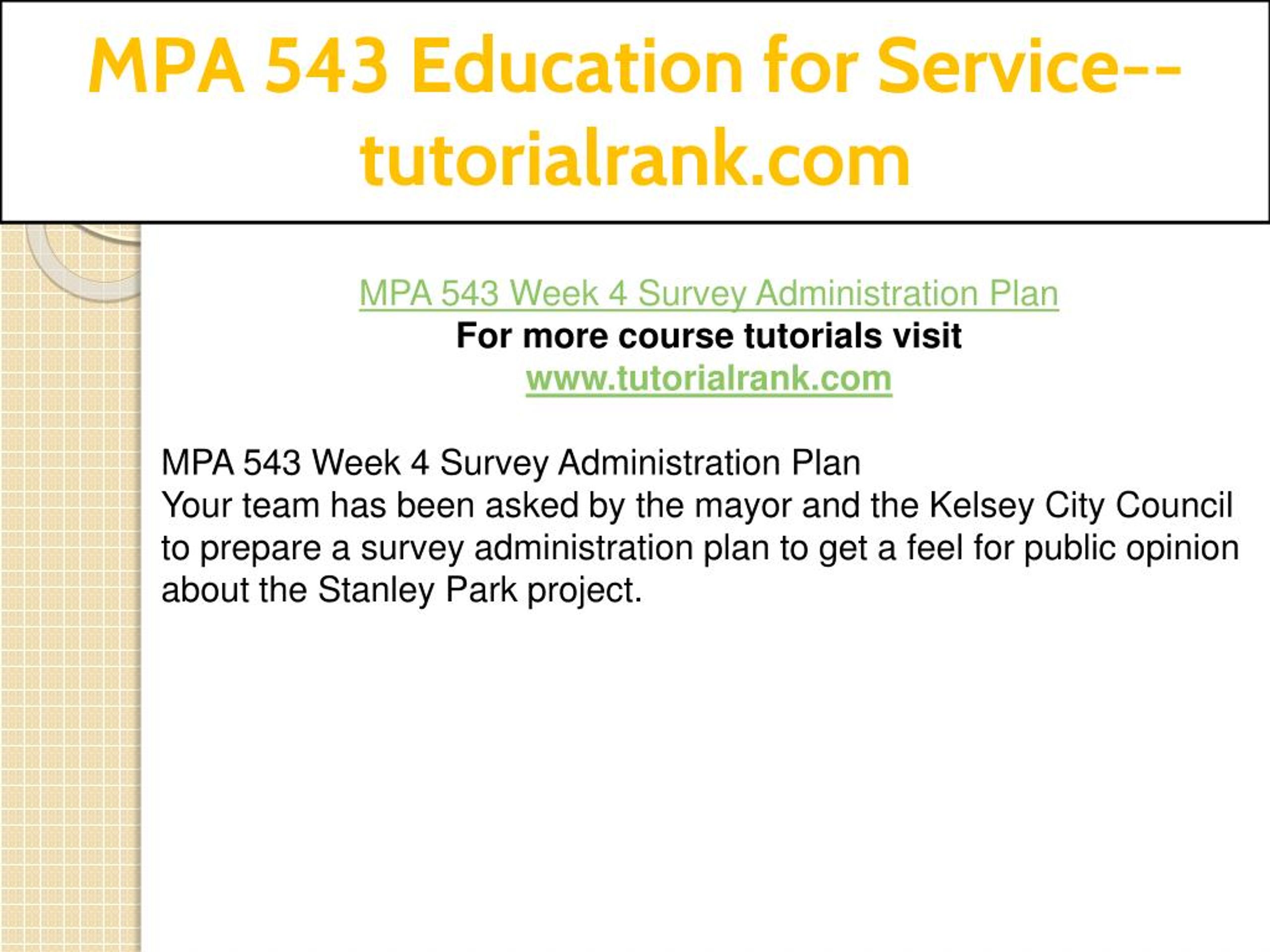 MPA 543 Education for Service--tutorialrank.com

MPA 543 Week 4 Survey Administration Plan
For more course tutorials visit
www.tutorialrank.com

MPA 543 Week 4 Survey Administration Plan
Your team has been asked by the mayor and the Kelsey City Council to prepare a survey administration plan to get a feel for public opinion about the Stanley Park project.